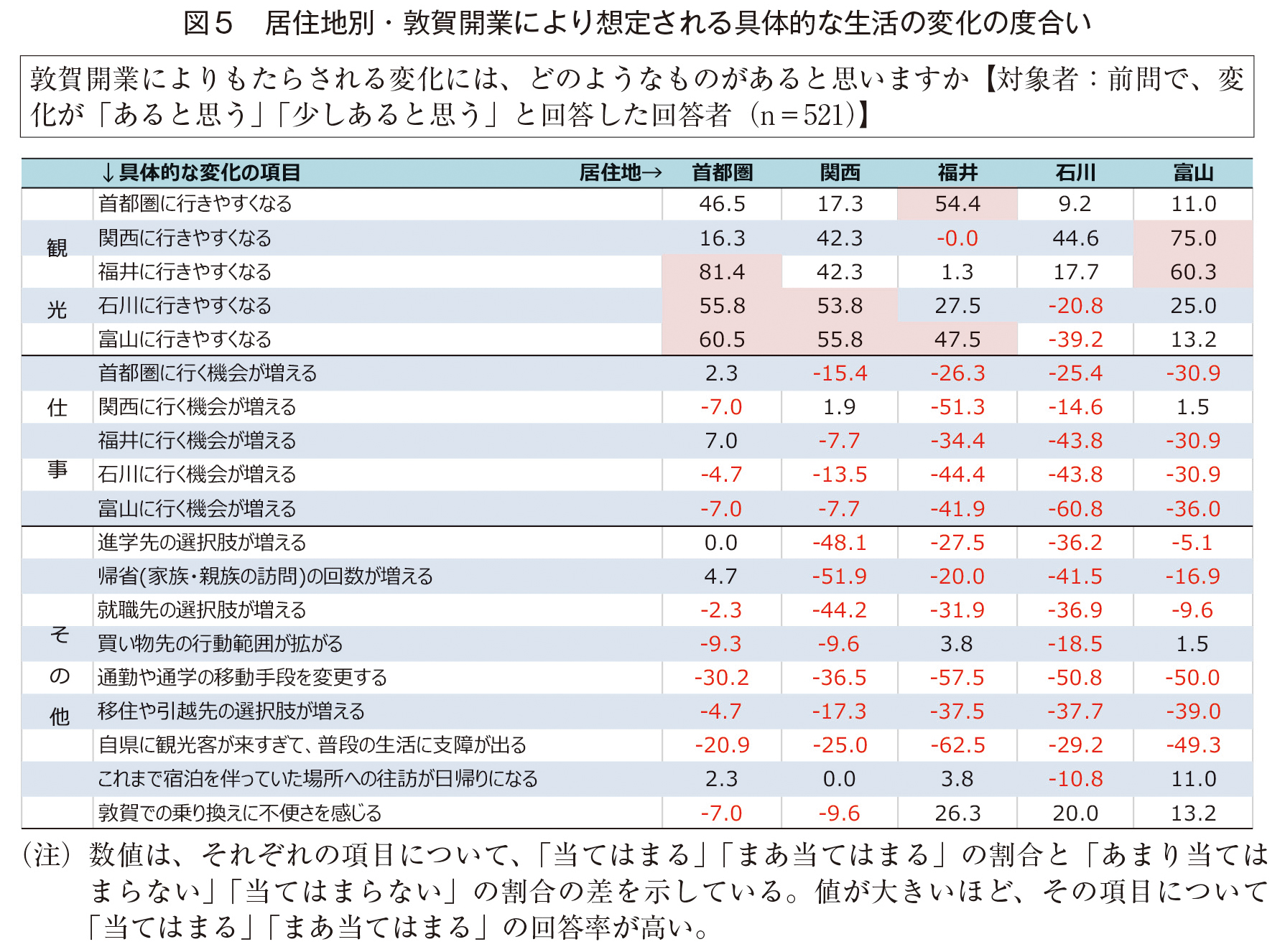 図５　居住地別・敦賀開業により想定される具体的な生活の変化の度合い

敦賀開業によりもたらされる変化には、どのようなものがあると思いますか【対象者：前問で、変化が「あると思う」「少しあると思う」と回答した回答者（n＝521）】

| | ↓具体的な変化の項目　居住地→ | 首都圏 | 関西 | 福井 | 石川 | 富山 |
|---|---|---|---|---|---|---|
| 観光 | 首都圏に行きやすくなる | 46.5 | 17.3 | 54.4 | 9.2 | 11.0 |
| | 関西に行きやすくなる | 16.3 | 42.3 | -0.0 | 44.6 | 75.0 |
| | 福井に行きやすくなる | 81.4 | 42.3 | 1.3 | 17.7 | 60.3 |
| | 石川に行きやすくなる | 55.8 | 53.8 | 27.5 | -20.8 | 25.0 |
| | 富山に行きやすくなる | 60.5 | 55.8 | 47.5 | -39.2 | 13.2 |
| 仕事 | 首都圏に行く機会が増える | 2.3 | -15.4 | -26.3 | -25.4 | -30.9 |
| | 関西に行く機会が増える | -7.0 | 1.9 | -51.3 | -14.6 | 1.5 |
| | 福井に行く機会が増える | 7.0 | -7.7 | -34.4 | -43.8 | -30.9 |
| | 石川に行く機会が増える | -4.7 | -13.5 | -44.4 | -43.8 | -30.9 |
| | 富山に行く機会が増える | -7.0 | -7.7 | -41.9 | -60.8 | -36.0 |
| その他 | 進学先の選択肢が増える | 0.0 | -48.1 | -27.5 | -36.2 | -5.1 |
| | 帰省(家族・親族の訪問)の回数が増える | 4.7 | -51.9 | -20.0 | -41.5 | -16.9 |
| | 就職先の選択肢が増える | -2.3 | -44.2 | -31.9 | -36.9 | -9.6 |
| | 買い物先の行動範囲が拡がる | -9.3 | -9.6 | 3.8 | -18.5 | 1.5 |
| | 通勤や通学の移動手段を変更する | -30.2 | -36.5 | -57.5 | -50.8 | -50.0 |
| | 移住や引越先の選択肢が増える | -4.7 | -17.3 | -37.5 | -37.7 | -39.0 |
| | 自県に観光客が来すぎて、普段の生活に支障が出る | -20.9 | -25.0 | -62.5 | -29.2 | -49.3 |
| | これまで宿泊を伴っていた場所への往訪が日帰りになる | 2.3 | 0.0 | 3.8 | -10.8 | 11.0 |
| | 敦賀での乗り換えに不便さを感じる | -7.0 | -9.6 | 26.3 | 20.0 | 13.2 |

（注）数値は、それぞれの項目について、「当てはまる」「まあ当てはまる」の割合と「あまり当てはまらない」「当てはまらない」の割合の差を示している。値が大きいほど、その項目について「当てはまる」「まあ当てはまる」の回答率が高い。